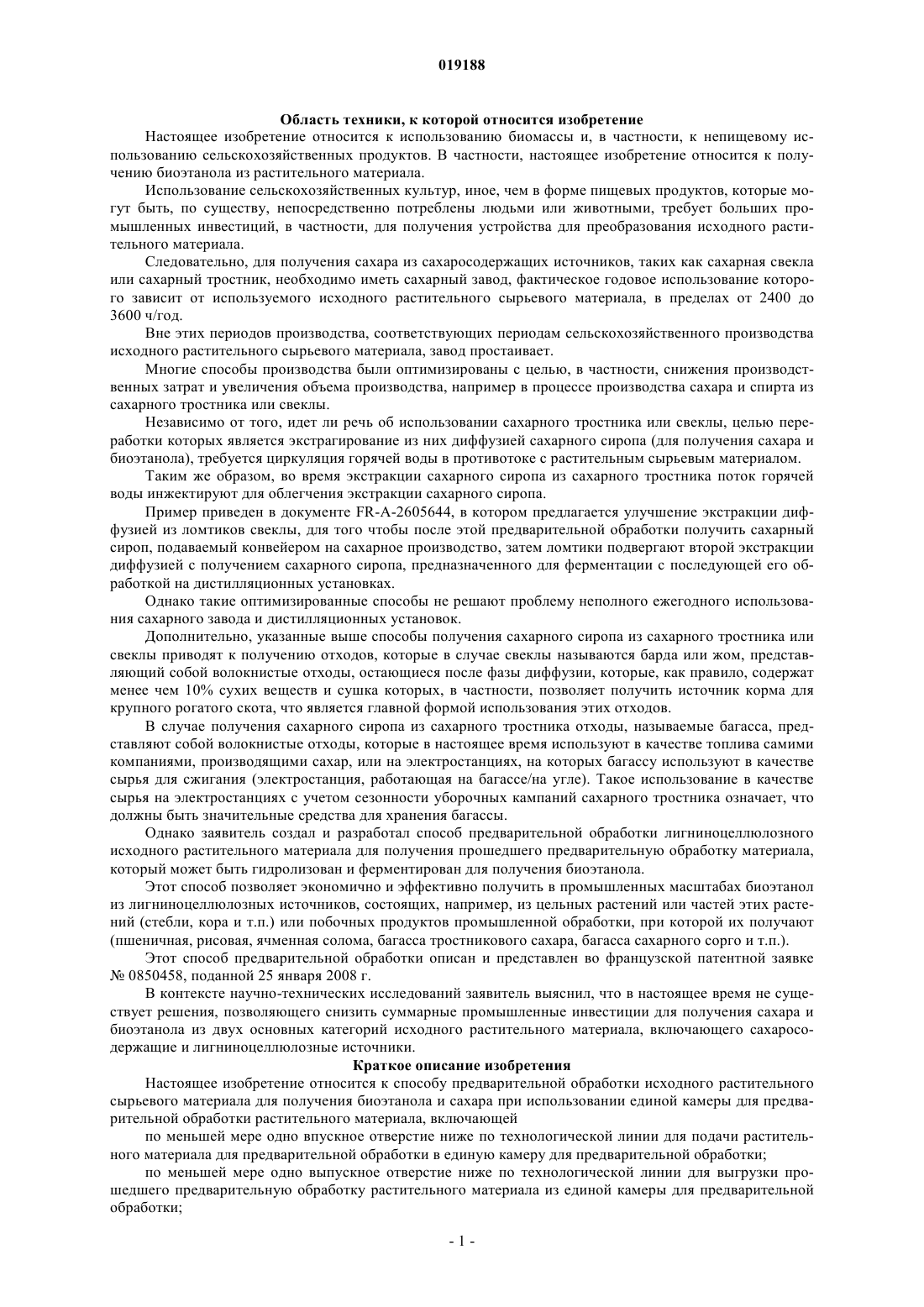 019188

Область техники, к которой относится изобретение

Настоящее изобретение относится к использованию биомассы и, в частности, к непищевому использованию сельскохозяйственных продуктов. В частности, настоящее изобретение относится к получению биоэтанола из растительного материала.

Использование сельскохозяйственных культур, иное, чем в форме пищевых продуктов, которые могут быть, по существу, непосредственно потреблены людьми или животными, требует больших промышленных инвестиций, в частности, для получения устройства для преобразования исходного растительного материала.

Следовательно, для получения сахара из сахаросодержащих источников, таких как сахарная свекла или сахарный тростник, необходимо иметь сахарный завод, фактическое годовое использование которого зависит от используемого исходного растительного сырьевого материала, в пределах от 2400 до 3600 ч/год.

Вне этих периодов производства, соответствующих периодам сельскохозяйственного производства исходного растительного сырьевого материала, завод простаивает.

Многие способы производства были оптимизированы с целью, в частности, снижения производственных затрат и увеличения объема производства, например в процессе производства сахара и спирта из сахарного тростника или свеклы.

Независимо от того, идет ли речь об использовании сахарного тростника или свеклы, целью переработки которых является экстрагирование из них диффузией сахарного сиропа (для получения сахара и биоэтанола), требуется циркуляция горячей воды в противотоке с растительным сырьевым материалом.

Таким же образом, во время экстракции сахарного сиропа из сахарного тростника поток горячей воды инжектируют для облегчения экстракции сахарного сиропа.

Пример приведен в документе FR-A-2605644, в котором предлагается улучшение экстракции диффузией из ломтиков свеклы, для того чтобы после этой предварительной обработки получить сахарный сироп, подаваемый конвейером на сахарное производство, затем ломтики подвергают второй экстракции диффузией с получением сахарного сиропа, предназначенного для ферментации с последующей его обработкой на дистилляционных установках.

Однако такие оптимизированные способы не решают проблему неполного ежегодного использования сахарного завода и дистилляционных установок.

Дополнительно, указанные выше способы получения сахарного сиропа из сахарного тростника или свеклы приводят к получению отходов, которые в случае свеклы называются барда или жом, представляющий собой волокнистые отходы, остающиеся после фазы диффузии, которые, как правило, содержат менее чем 10% сухих веществ и сушка которых, в частности, позволяет получить источник корма для крупного рогатого скота, что является главной формой использования этих отходов.

В случае получения сахарного сиропа из сахарного тростника отходы, называемые багасса, представляют собой волокнистые отходы, которые в настоящее время используют в качестве топлива самими компаниями, производящими сахар, или на электростанциях, на которых багассу используют в качестве сырья для сжигания (электростанция, работающая на багассе/на угле). Такое использование в качестве сырья на электростанциях с учетом сезонности уборочных кампаний сахарного тростника означает, что должны быть значительные средства для хранения багассы.

Однако заявитель создал и разработал способ предварительной обработки лигниноцеллюлозного исходного растительного материала для получения прошедшего предварительную обработку материала, который может быть гидролизован и ферментирован для получения биоэтанола.

Этот способ позволяет экономично и эффективно получить в промышленных масштабах биоэтанол из лигниноцеллюлозных источников, состоящих, например, из цельных растений или частей этих растений (стебли, кора и т.п.) или побочных продуктов промышленной обработки, при которой их получают (пшеничная, рисовая, ячменная солома, багасса тростникового сахара, багасса сахарного сорго и т.п.).

Этот способ предварительной обработки описан и представлен во французской патентной заявке № 0850458, поданной 25 января 2008 г.

В контексте научно-технических исследований заявитель выяснил, что в настоящее время не существует решения, позволяющего снизить суммарные промышленные инвестиции для получения сахара и биоэтанола из двух основных категорий исходного растительного материала, включающего сахаросодержащие и лигниноцеллюлозные источники.

Краткое описание изобретения

Настоящее изобретение относится к способу предварительной обработки исходного растительного сырьевого материала для получения биоэтанола и сахара при использовании единой камеры для предварительной обработки растительного материала, включающей

по меньшей мере одно впускное отверстие ниже по технологической линии для подачи растительного материала для предварительной обработки в единую камеру для предварительной обработки;

по меньшей мере одно выпускное отверстие ниже по технологической линии для выгрузки прошедшего предварительную обработку растительного материала из единой камеры для предварительной обработки;

- 1 -